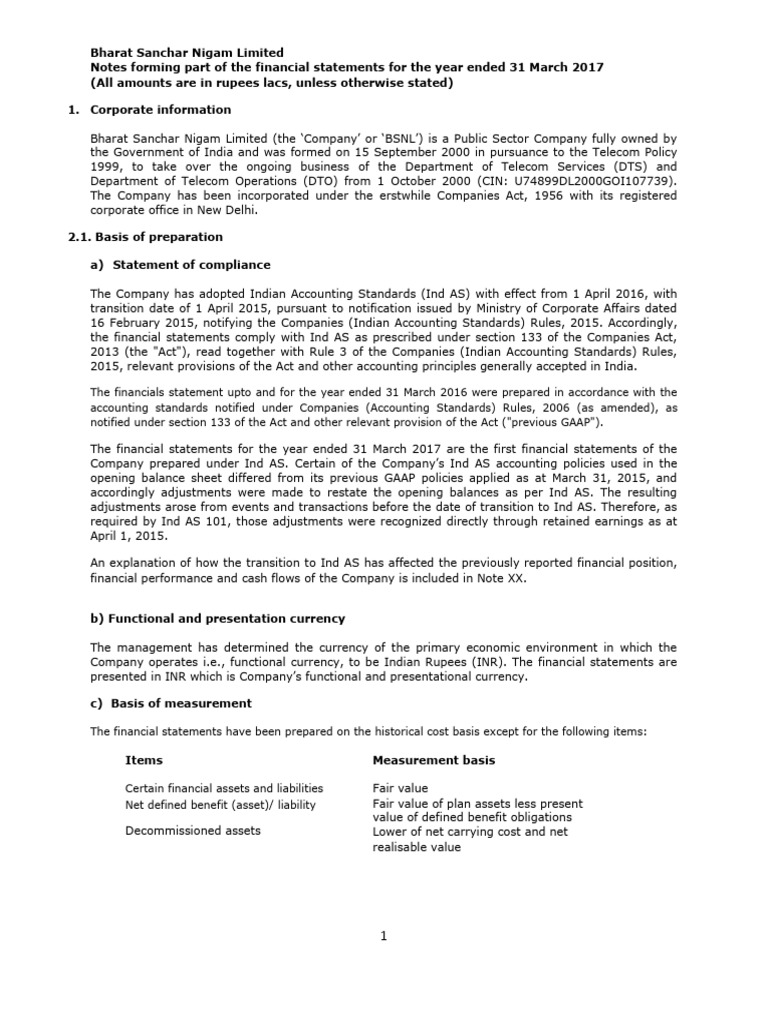 Bharat Sanchar Nigam Limited
Notes forming part of the financial statements for the year ended 31 March 2017
(All amounts are in rupees lacs, unless otherwise stated)

1. Corporate information

Bharat Sanchar Nigam Limited (the 'Company' or 'BSNL') is a Public Sector Company fully owned by the Government of India and was formed on 15 September 2000 in pursuance to the Telecom Policy 1999, to take over the ongoing business of the Department of Telecom Services (DTS) and Department of Telecom Operations (DTO) from 1 October 2000 (CIN: U74899DL2000GOI107739). The Company has been incorporated under the erstwhile Companies Act, 1956 with its registered corporate office in New Delhi.

2.1. Basis of preparation

a) Statement of compliance

The Company has adopted Indian Accounting Standards (Ind AS) with effect from 1 April 2016, with transition date of 1 April 2015, pursuant to notification issued by Ministry of Corporate Affairs dated 16 February 2015, notifying the Companies (Indian Accounting Standards) Rules, 2015. Accordingly, the financial statements comply with Ind AS as prescribed under section 133 of the Companies Act, 2013 (the "Act"), read together with Rule 3 of the Companies (Indian Accounting Standards) Rules, 2015, relevant provisions of the Act and other accounting principles generally accepted in India.

The financials statement upto and for the year ended 31 March 2016 were prepared in accordance with the accounting standards notified under Companies (Accounting Standards) Rules, 2006 (as amended), as notified under section 133 of the Act and other relevant provision of the Act ("previous GAAP").

The financial statements for the year ended 31 March 2017 are the first financial statements of the Company prepared under Ind AS. Certain of the Company's Ind AS accounting policies used in the opening balance sheet differed from its previous GAAP policies applied as at March 31, 2015, and accordingly adjustments were made to restate the opening balances as per Ind AS. The resulting adjustments arose from events and transactions before the date of transition to Ind AS. Therefore, as required by Ind AS 101, those adjustments were recognized directly through retained earnings as at April 1, 2015.

An explanation of how the transition to Ind AS has affected the previously reported financial position, financial performance and cash flows of the Company is included in Note XX.

b) Functional and presentation currency

The management has determined the currency of the primary economic environment in which the Company operates i.e., functional currency, to be Indian Rupees (INR). The financial statements are presented in INR which is Company's functional and presentational currency.

c) Basis of measurement

The financial statements have been prepared on the historical cost basis except for the following items:

| Items | Measurement basis |
|---|---|
| Certain financial assets and liabilities | Fair value |
| Net defined benefit (asset)/ liability | Fair value of plan assets less present value of defined benefit obligations |
| Decommissioned assets | Lower of net carrying cost and net realisable value |

1